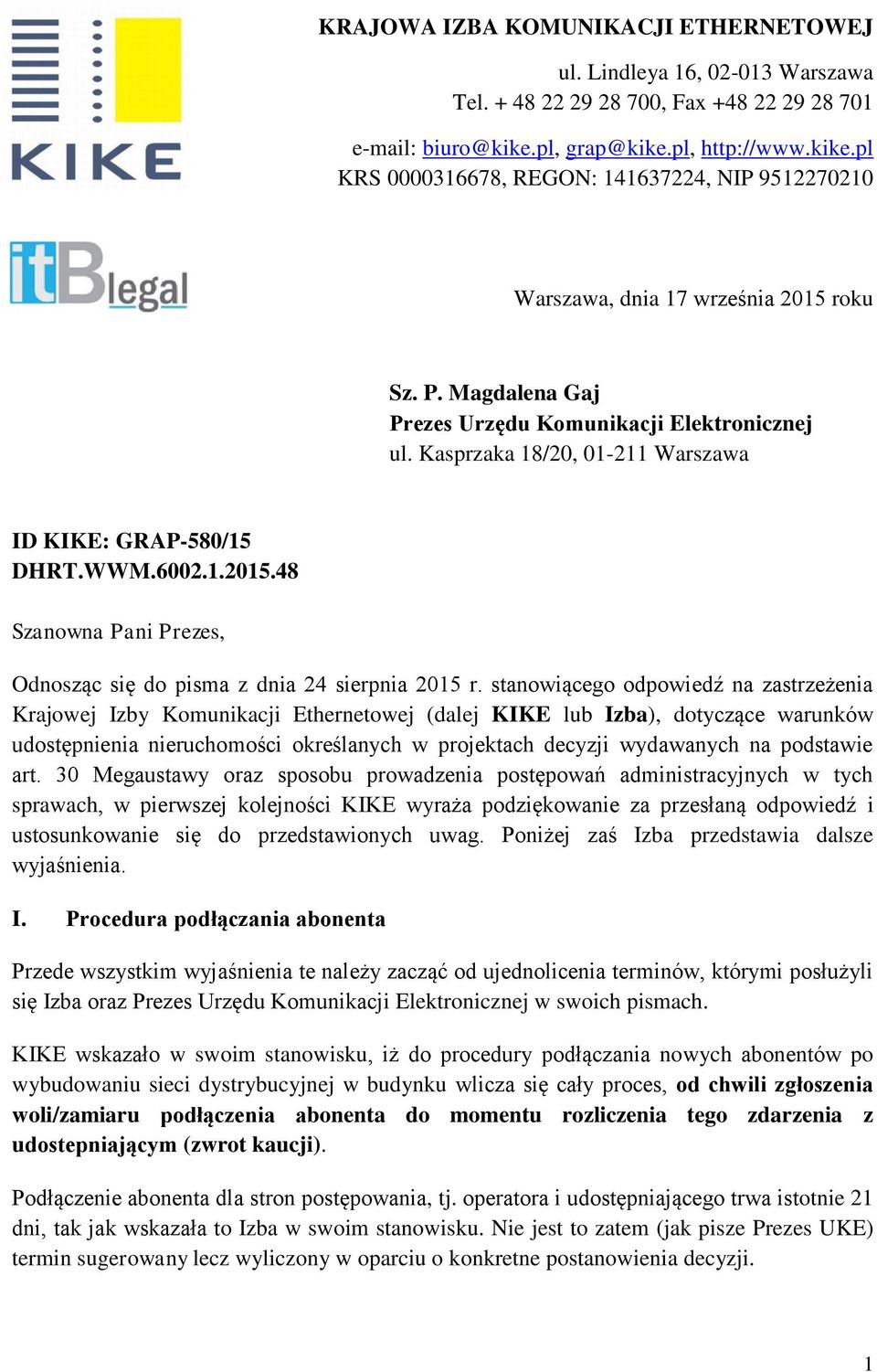 KIKE

KRAJOWA IZBA KOMUNIKACJI ETHERNETOWEJ
ul. Lindleya 16, 02-013 Warszawa
Tel. + 48 22 29 28 700, Fax +48 22 29 28 701
e-mail: biuro@kike.pl, grap@kike.pl, http://www.kike.pl
KRS 0000316678, REGON: 141637224, NIP 9512270210

itBlegal

Warszawa, dnia 17 września 2015 roku

Sz. P. Magdalena Gaj
Prezes Urzędu Komunikacji Elektronicznej
ul. Kasprzaka 18/20, 01-211 Warszawa

ID KIKE: GRAP-580/15
DHRT.WWM.6002.1.2015.48

Szanowna Pani Prezes,

Odnosząc się do pisma z dnia 24 sierpnia 2015 r. stanowiącego odpowiedź na zastrzeżenia Krajowej Izby Komunikacji Ethernetowej (dalej KIKE lub Izba), dotyczące warunków udostępnienia nieruchomości określanych w projektach decyzji wydawanych na podstawie art. 30 Megaustawy oraz sposobu prowadzenia postępowań administracyjnych w tych sprawach, w pierwszej kolejności KIKE wyraża podziękowanie za przesłaną odpowiedź i ustosunkowanie się do przedstawionych uwag. Poniżej zaś Izba przedstawia dalsze wyjaśnienia.

I. Procedura podłączania abonenta

Przede wszystkim wyjaśnienia te należy zacząć od ujednolicenia terminów, którymi posłużyli się Izba oraz Prezes Urzędu Komunikacji Elektronicznej w swoich pismach.

KIKE wskazało w swoim stanowisku, iż do procedury podłączania nowych abonentów po wybudowaniu sieci dystrybucyjnej w budynku wlicza się cały proces, od chwili zgłoszenia woli/zamiaru podłączenia abonenta do momentu rozliczenia tego zdarzenia z udostepniającym (zwrot kaucji).

Podłączenie abonenta dla stron postępowania, tj. operatora i udostępniającego trwa istotnie 21 dni, tak jak wskazała to Izba w swoim stanowisku. Nie jest to zatem (jak pisze Prezes UKE) termin sugerowany lecz wyliczony w oparciu o konkretne postanowienia decyzji.

1